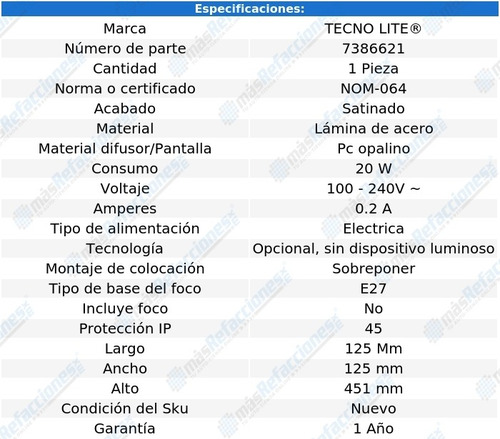 | Especificaciones: | |
|---|---|
| Marca | TECNO LITE® |
| Número de parte | 7386621 |
| Cantidad | 1 Pieza |
| Norma o certificado | NOM-064 |
| Acabado | Satinado |
| Material | Lámina de acero |
| Material difusor/Pantalla | Pc opalino |
| Consumo | 20 W |
| Voltaje | 100 - 240V ~ |
| Amperes | 0.2 A |
| Tipo de alimentación | Electrica |
| Tecnología | Opcional, sin dispositivo luminoso |
| Montaje de colocación | Sobreponer |
| Tipo de base del foco | E27 |
| Incluye foco | No |
| Protección IP | 45 |
| Largo | 125 Mm |
| Ancho | 125 mm |
| Alto | 451 mm |
| Condición del Sku | Nuevo |
| Garantía | 1 Año |

másRefacciones